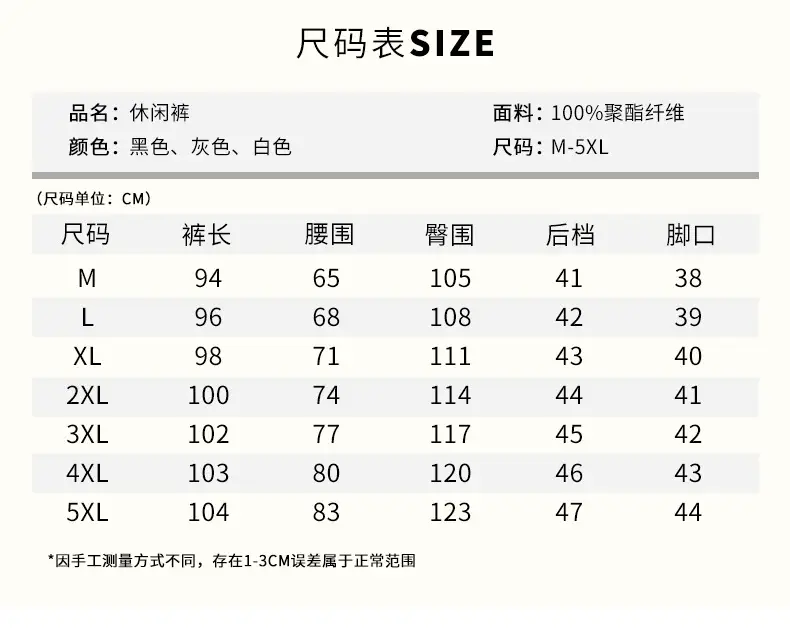 尺码表SIZE

品名：休闲裤
颜色：黑色、灰色、白色

面料：100%聚酯纤维
尺码：M-5XL

（尺码单位：CM）

| 尺码 | 裤长 | 腰围 | 臀围 | 后档 | 脚口 |
|---|---|---|---|---|---|
| M | 94 | 65 | 105 | 41 | 38 |
| L | 96 | 68 | 108 | 42 | 39 |
| XL | 98 | 71 | 111 | 43 | 40 |
| 2XL | 100 | 74 | 114 | 44 | 41 |
| 3XL | 102 | 77 | 117 | 45 | 42 |
| 4XL | 103 | 80 | 120 | 46 | 43 |
| 5XL | 104 | 83 | 123 | 47 | 44 |

*因手工测量方式不同，存在1-3CM误差属于正常范围